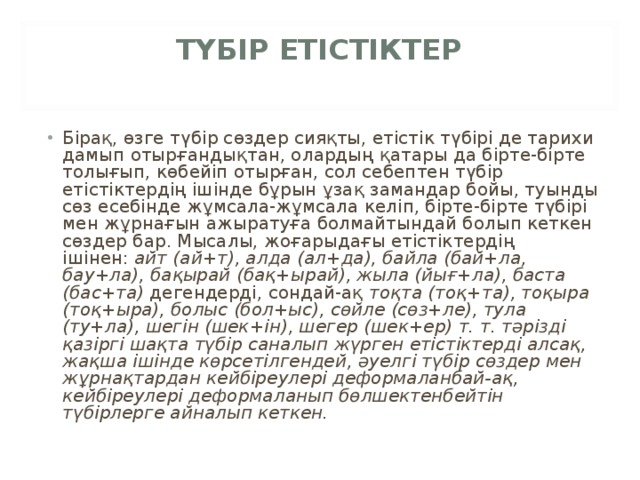 ТҮБІР ЕТІСТІКТЕР

• Бірақ, өзге түбір сөздер сияқты, етістік түбірі де тарихи дамып отырғандықтан, олардың қатары да бірте-бірте толығып, көбейіп отырған, сол себептен түбір етістіктердің ішінде бұрын ұзақ замандар бойы, туынды сөз есебінде жұмсала-жұмсала келіп, бірте-бірте түбірі мен жұрнағын ажыратуға болмайтындай болып кеткен сөздер бар. Мысалы, жоғарыдағы етістіктердің ішінен: айт (ай+т), алда (ал+да), байла (бай+ла, бау+ла), бақырай (бақ+ырай), жыла (йығ+ла), баста (бас+та) дегендерді, сондай-ақ тоқта (тоқ+та), тоқыра (тоқ+ыра), болыс (бол+ыс), сөйле (сөз+ле), тула (ту+ла), шегін (шек+ін), шегер (шек+ер) т. т. тәрізді қазіргі шақта түбір саналып жүрген етістіктерді алсақ, жақша ішінде көрсетілгендей, әуелгі түбір сөздер мен жұрнақтардан кейбіреулері деформаланбай-ақ, кейбіреулері деформаланып бөлшектенбейтін түбірлерге айналып кеткен.